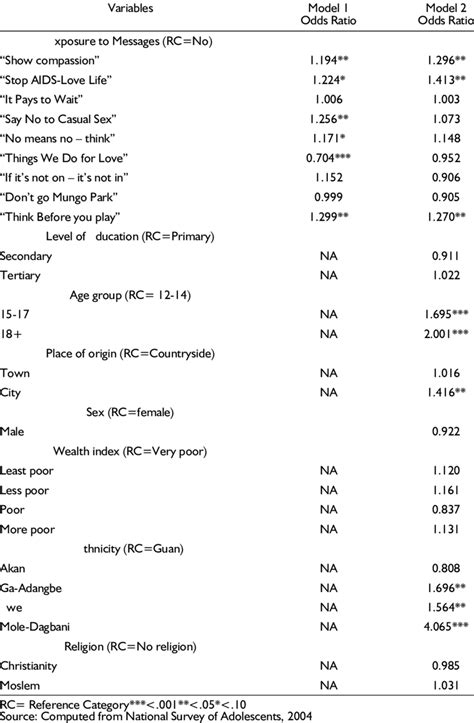 | Variables | Model 1 Odds Ratio | Model 2 Odds Ratio |
|---|---|---|
| xposure to Messages (RC=No) | | |
| "Show compassion" | 1.194** | 1.296** |
| "Stop AIDS-Love Life" | 1.224* | 1.413** |
| "It Pays to Wait" | 1.006 | 1.003 |
| "Say No to Casual Sex" | 1.256** | 1.073 |
| "No means no – think" | 1.171* | 1.148 |
| "Things We Do for Love" | 0.704*** | 0.952 |
| "If it's not on – it's not in" | 1.152 | 0.906 |
| "Don't go Mungo Park" | 0.999 | 0.905 |
| "Think Before you play" | 1.299** | 1.270** |
| Level of ducation (RC=Primary) | | |
| Secondary | NA | 0.911 |
| Tertiary | NA | 1.022 |
| Age group (RC= 12-14) | | |
| 15-17 | NA | 1.695*** |
| 18+ | NA | 2.001*** |
| Place of origin (RC=Countryside) | | |
| Town | NA | 1.016 |
| City | NA | 1.416** |
| Sex (RC=female) | | |
| Male | | 0.922 |
| Wealth index (RC=Very poor) | | |
| Least poor | NA | 1.120 |
| Less poor | NA | 1.161 |
| Poor | NA | 0.837 |
| More poor | NA | 1.131 |
| thnicity (RC=Guan) | | |
| Akan | NA | 0.808 |
| Ga-Adangbe | NA | 1.696** |
| we | NA | 1.564** |
| Mole-Dagbani | NA | 4.065*** |
| Religion (RC=No religion) | | |
| Christianity | NA | 0.985 |
| Moslem | NA | 1.031 |

RC= Reference Category***<.001**<.05*<.10
Source: Computed from National Survey of Adolescents, 2004